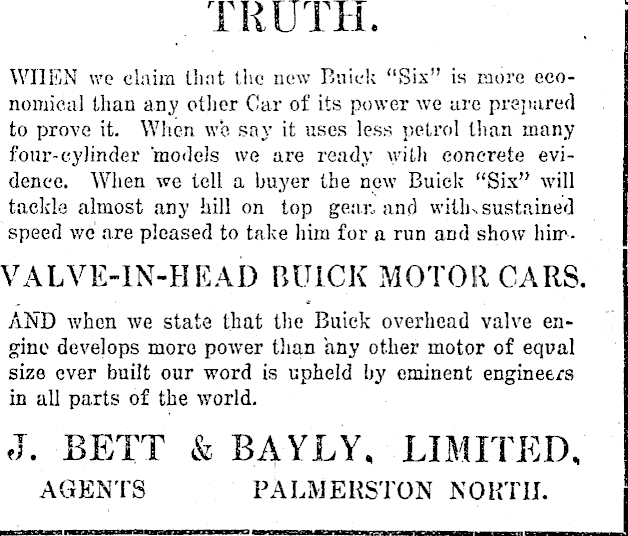 TRUTH.

WHEN we claim that the new Buick "Six" is more economical than any other Car of its power we are prepared to prove it. When we say it uses less petrol than many four-cylinder models we are ready with concrete evidence. When we tell a buyer the new Buick "Six" will tackle almost any hill on top gear and with sustained speed we are pleased to take him for a run and show him.

VALVE-IN-HEAD BUICK MOTOR CARS.

AND when we state that the Buick overhead valve engine develops more power than any other motor of equal size ever built our word is upheld by eminent engineers in all parts of the world.

J. BETT & BAYLY, LIMITED,

AGENTS PALMERSTON NORTH.